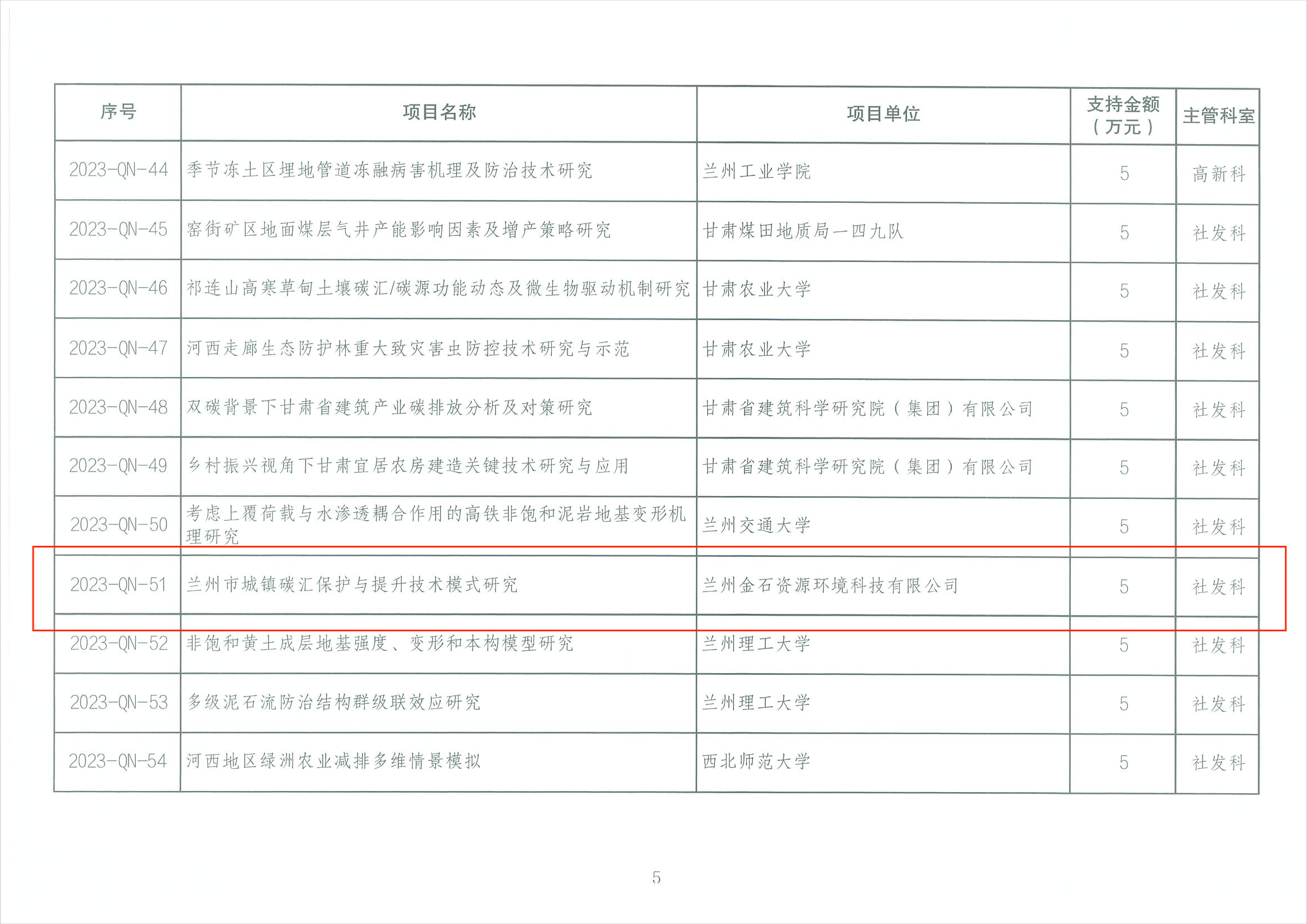 | 序号 | 项目名称 | 项目单位 | 支持金额（万元） | 主管科室 |
|---|---|---|---|---|
| 2023-QN-44 | 季节冻土区埋地管道冻融病害机理及防治技术研究 | 兰州工业学院 | 5 | 高新科 |
| 2023-QN-45 | 窑街矿区地面煤层气井产能影响因素及增产策略研究 | 甘肃煤田地质局一四九队 | 5 | 社发科 |
| 2023-QN-46 | 祁连山高寒草甸土壤碳汇/碳源功能动态及微生物驱动机制研究 | 甘肃农业大学 | 5 | 社发科 |
| 2023-QN-47 | 河西走廊生态防护林重大致灾害虫防控技术研究与示范 | 甘肃农业大学 | 5 | 社发科 |
| 2023-QN-48 | 双碳背景下甘肃省建筑产业碳排放分析及对策研究 | 甘肃省建筑科学研究院（集团）有限公司 | 5 | 社发科 |
| 2023-QN-49 | 乡村振兴视角下甘肃宜居农房建造关键技术研究与应用 | 甘肃省建筑科学研究院（集团）有限公司 | 5 | 社发科 |
| 2023-QN-50 | 考虑上覆荷载与水渗透耦合作用的高铁非饱和泥岩地基变形机理研究 | 兰州交通大学 | 5 | 社发科 |
| 2023-QN-51 | 兰州市城镇碳汇保护与提升技术模式研究 | 兰州金石资源环境科技有限公司 | 5 | 社发科 |
| 2023-QN-52 | 非饱和黄土成层地基强度、变形和本构模型研究 | 兰州理工大学 | 5 | 社发科 |
| 2023-QN-53 | 多级泥石流防治结构群级联效应研究 | 兰州理工大学 | 5 | 社发科 |
| 2023-QN-54 | 河西地区绿洲农业减排多维情景模拟 | 西北师范大学 | 5 | 社发科 |

5